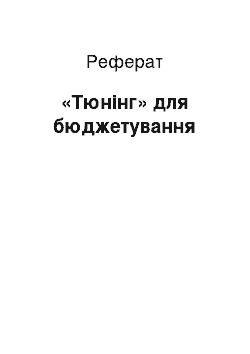 Реферат

«Тюнінг» для бюджетування